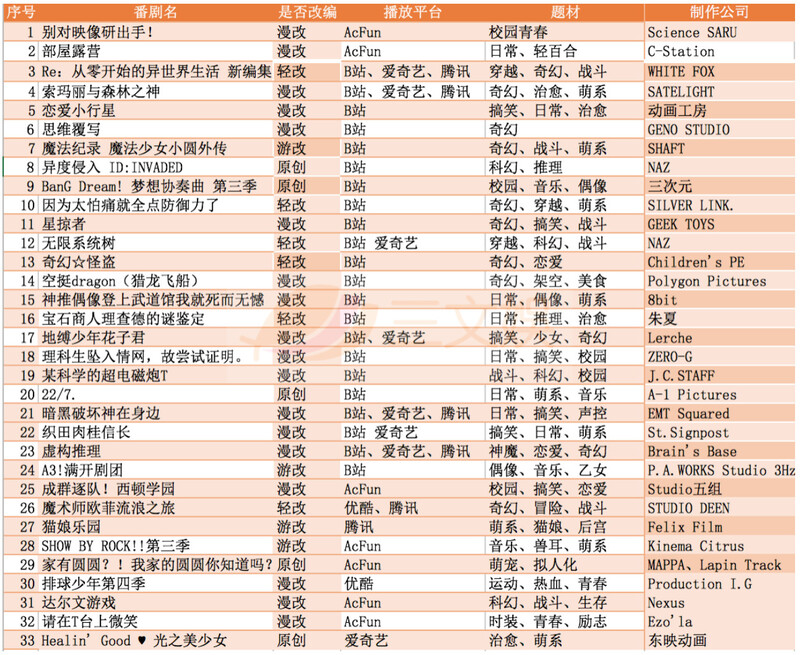 | 序号 | 番剧名 | 是否改编 | 播放平台 | 题材 | 制作公司 |
|---|---|---|---|---|---|
| 1 | 别对映像研出手! | 漫改 | AcFun | 校园青春 | Science SARU |
| 2 | 部屋露营 | 漫改 | AcFun | 日常、轻百合 | C-Station |
| 3 | Re：从零开始的异世界生活 新编集 | 轻改 | B站、爱奇艺、腾讯 | 穿越、奇幻、战斗 | WHITE FOX |
| 4 | 索玛丽与森林之神 | 漫改 | B站、爱奇艺、腾讯 | 奇幻、治愈、萌系 | SATELIGHT |
| 5 | 恋爱小行星 | 漫改 | B站 | 搞笑、日常、治愈 | 动画工房 |
| 6 | 思维覆写 | 漫改 | B站 | 奇幻 | GENO STUDIO |
| 7 | 魔法纪录 魔法少女小圆外传 | 游改 | B站 | 奇幻、战斗、萌系 | SHAFT |
| 8 | 异度侵入 ID:INVADED | 原创 | B站 | 科幻、推理 | NAZ |
| 9 | BanG Dream! 梦想协奏曲 第三季 | 原创 | B站 | 校园、音乐、偶像 | 三次元 |
| 10 | 因为太怕痛就全点防御力了 | 轻改 | B站 | 奇幻、穿越、萌系 | SILVER LINK. |
| 11 | 星掠者 | 漫改 | B站 | 奇幻、搞笑、战斗 | GEEK TOYS |
| 12 | 无限系统树 | 轻改 | B站 爱奇艺 | 穿越、科幻、战斗 | NAZ |
| 13 | 奇幻☆怪盗 | 轻改 | B站 | 奇幻、恋爱 | Children's PE |
| 14 | 空挺dragon（猎龙飞船） | 漫改 | B站 | 奇幻、架空、美食 | Polygon Pictures |
| 15 | 神推偶像登上武道馆我就死而无憾 | 漫改 | B站 | 日常、偶像、萌系 | 8bit |
| 16 | 宝石商人理查德的谜鉴定 | 轻改 | B站 | 日常、推理、治愈 | 朱夏 |
| 17 | 地缚少年花子君 | 漫改 | B站、爱奇艺 | 搞笑、少女、奇幻 | Lerche |
| 18 | 理科生坠入情网，故尝试证明。 | 漫改 | B站 | 日常、搞笑、校园 | ZERO-G |
| 19 | 某科学的超电磁炮T | 漫改 | B站 | 战斗、科幻、校园 | J.C.STAFF |
| 20 | 22/7. | 原创 | B站 | 日常、萌系、音乐 | A-1 Pictures |
| 21 | 暗黑破坏神在身边 | 漫改 | B站、爱奇艺、腾讯 | 日常、搞笑、声控 | EMT Squared |
| 22 | 织田肉桂信长 | 漫改 | B站 爱奇艺 | 搞笑、日常、萌系 | St.Signpost |
| 23 | 虚构推理 | 漫改 | B站、爱奇艺、腾讯 | 神魔、恋爱、奇幻 | Brain's Base |
| 24 | A3!满开剧团 | 游改 | B站 | 偶像、音乐、乙女 | P.A.WORKS Studio 3Hz |
| 25 | 成群逐队！西顿学园 | 漫改 | AcFun | 校园、搞笑、恋爱 | Studio五组 |
| 26 | 魔术师欧菲流浪之旅 | 轻改 | 优酷、腾讯 | 奇幻、冒险、战斗 | STUDIO DEEN |
| 27 | 猫娘乐园 | 游改 | 腾讯 | 萌系、猫娘、后宫 | Felix Film |
| 28 | SHOW BY ROCK!!第三季 | 游改 | AcFun | 音乐、兽耳、萌系 | Kinema Citrus |
| 29 | 家有圆圆？！我家的圆圆你知道吗？ | 原创 | AcFun | 萌宠、拟人化 | MAPPA、Lapin Track |
| 30 | 排球少年第四季 | 漫改 | 优酷 | 运动、热血、青春 | Production I.G |
| 31 | 达尔文游戏 | 漫改 | AcFun | 科幻、战斗、生存 | Nexus |
| 32 | 请在T台上微笑 | 漫改 | AcFun | 时装、青春、励志 | Ezo'la |
| 33 | Healin' Good ♥ 光之美少女 | 原创 | 爱奇艺 | 治愈、萌系 | 东映动画 |